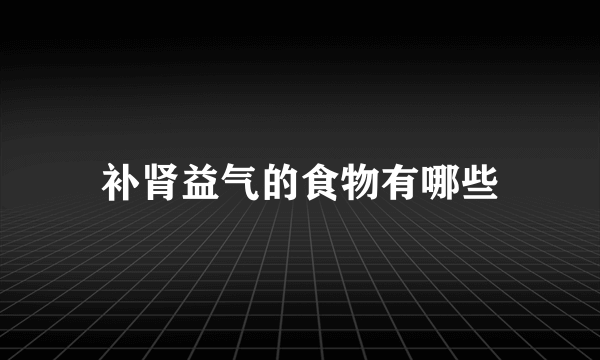 补肾益气的食物有哪些